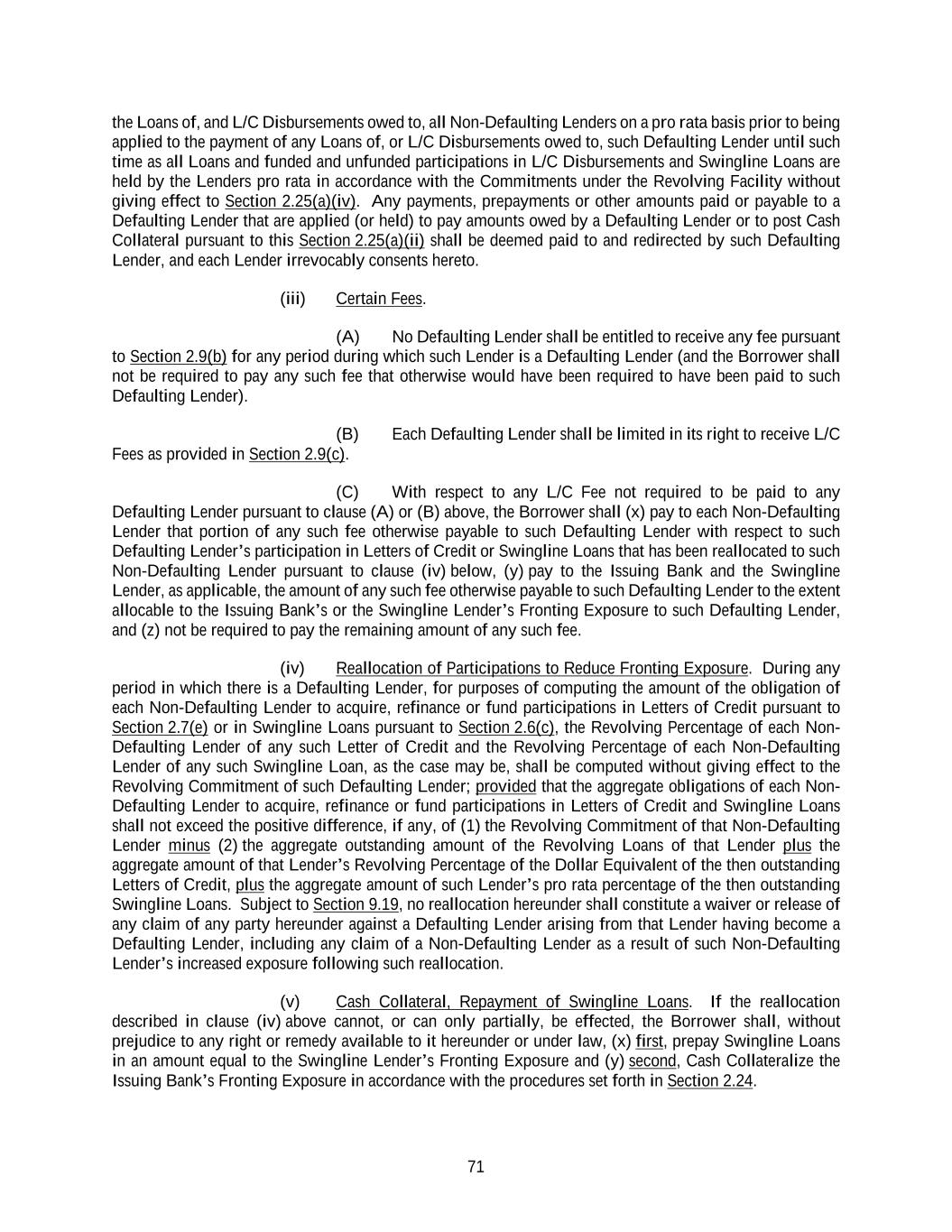 the Loans of, and L/C Disbursements owed to, all Non-Defaulting Lenders on a pro rata basis prior to being applied to the payment of any Loans of, or L/C Disbursements owed to, such Defaulting Lender until such time as all Loans and funded and unfunded participations in L/C Disbursements and Swingline Loans are held by the Lenders pro rata in accordance with the Commitments under the Revolving Facility without giving effect to Section 2.25(a)(iv). Any payments, prepayments or other amounts paid or payable to a Defaulting Lender that are applied (or held) to pay amounts owed by a Defaulting Lender or to post Cash Collateral pursuant to this Section 2.25(a)(ii) shall be deemed paid to and redirected by such Defaulting Lender, and each Lender irrevocably consents hereto.

(iii) Certain Fees.

(A) No Defaulting Lender shall be entitled to receive any fee pursuant to Section 2.9(b) for any period during which such Lender is a Defaulting Lender (and the Borrower shall not be required to pay any such fee that otherwise would have been required to have been paid to such Defaulting Lender).

(B) Each Defaulting Lender shall be limited in its right to receive L/C Fees as provided in Section 2.9(c).

(C) With respect to any L/C Fee not required to be paid to any Defaulting Lender pursuant to clause (A) or (B) above, the Borrower shall (x) pay to each Non-Defaulting Lender that portion of any such fee otherwise payable to such Defaulting Lender with respect to such Defaulting Lender's participation in Letters of Credit or Swingline Loans that has been reallocated to such Non-Defaulting Lender pursuant to clause (iv) below, (y) pay to the Issuing Bank and the Swingline Lender, as applicable, the amount of any such fee otherwise payable to such Defaulting Lender to the extent allocable to the Issuing Bank's or the Swingline Lender's Fronting Exposure to such Defaulting Lender, and (z) not be required to pay the remaining amount of any such fee.

(iv) Reallocation of Participations to Reduce Fronting Exposure. During any period in which there is a Defaulting Lender, for purposes of computing the amount of the obligation of each Non-Defaulting Lender to acquire, refinance or fund participations in Letters of Credit pursuant to Section 2.7(e) or in Swingline Loans pursuant to Section 2.6(c), the Revolving Percentage of each Non-Defaulting Lender of any such Letter of Credit and the Revolving Percentage of each Non-Defaulting Lender of any such Swingline Loan, as the case may be, shall be computed without giving effect to the Revolving Commitment of such Defaulting Lender; provided that the aggregate obligations of each Non-Defaulting Lender to acquire, refinance or fund participations in Letters of Credit and Swingline Loans shall not exceed the positive difference, if any, of (1) the Revolving Commitment of that Non-Defaulting Lender minus (2) the aggregate outstanding amount of the Revolving Loans of that Lender plus the aggregate amount of that Lender's Revolving Percentage of the Dollar Equivalent of the then outstanding Letters of Credit, plus the aggregate amount of such Lender's pro rata percentage of the then outstanding Swingline Loans. Subject to Section 9.19, no reallocation hereunder shall constitute a waiver or release of any claim of any party hereunder against a Defaulting Lender arising from that Lender having become a Defaulting Lender, including any claim of a Non-Defaulting Lender as a result of such Non-Defaulting Lender's increased exposure following such reallocation.

(v) Cash Collateral, Repayment of Swingline Loans. If the reallocation described in clause (iv) above cannot, or can only partially, be effected, the Borrower shall, without prejudice to any right or remedy available to it hereunder or under law, (x) first, prepay Swingline Loans in an amount equal to the Swingline Lender's Fronting Exposure and (y) second, Cash Collateralize the Issuing Bank's Fronting Exposure in accordance with the procedures set forth in Section 2.24.

71